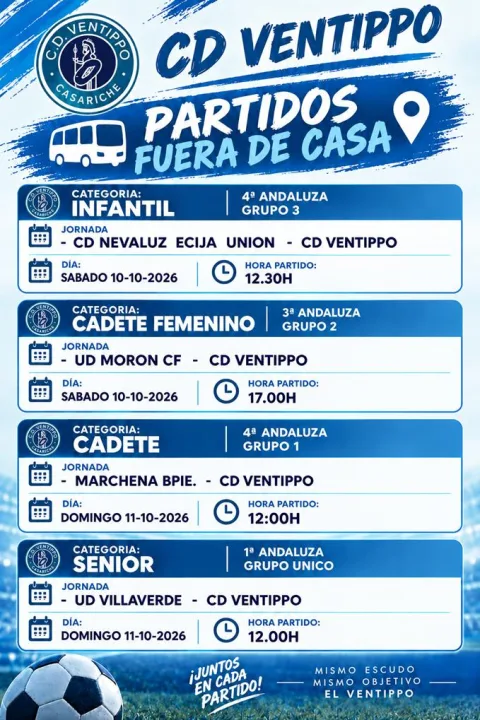 C.D. VENTIPPO
CASARICHE

CD VENTIPPO

PARTIDOS
FUERA DE CASA

CATEGORIA:
INFANTIL

4ª ANDALUZA
GRUPO 3

JORNADA
- CD NEVALUZ ECIJA UNION - CD VENTIPPO

DÍA:
SABADO 10-10-2026

HORA PARTIDO:
12.30H

CATEGORIA:
CADETE FEMENINO

3ª ANDALUZA
GRUPO 2

JORNADA
- UD MORON CF - CD VENTIPPO

DÍA:
SABADO 10-10-2026

HORA PARTIDO:
17.00H

CATEGORIA:
CADETE

4ª ANDALUZA
GRUPO 1

JORNADA
- MARCHENA BPIE. - CD VENTIPPO

DÍA:
DOMINGO 11-10-2026

HORA PARTIDO:
12:00H

CATEGORIA:
SENIOR

1ª ANDALUZA
GRUPO UNICO

JORNADA
- UD VILLAVERDE - CD VENTIPPO

DÍA:
DOMINGO 11-10-2026

HORA PARTIDO:
12.00H

¡JUNTOS
EN CADA
PARTIDO!

MISMO ESCUDO
MISMO OBJETIVO
EL VENTIPPO